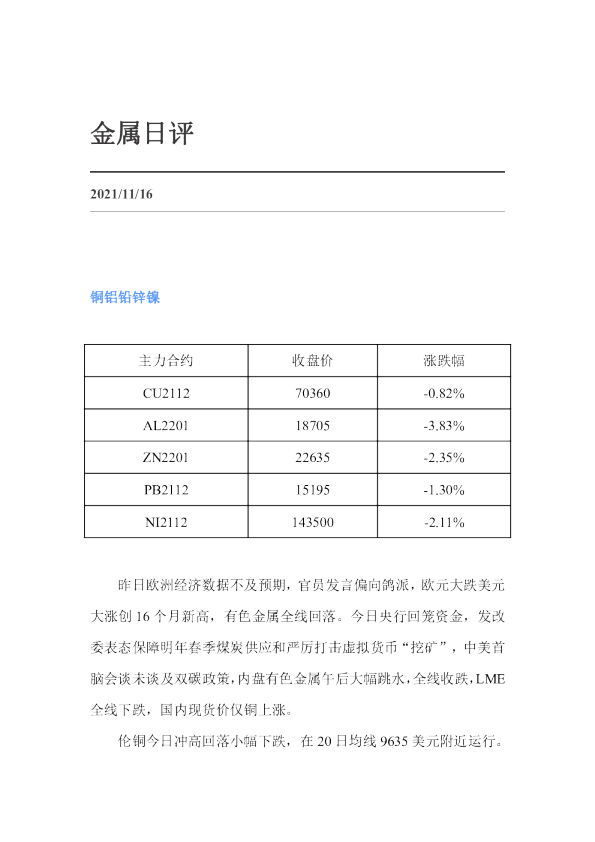 金属日评

2021/11/16

铜铝铅锌镍

| 主力合约 | 收盘价 | 涨跌幅 |
|---|---|---|
| CU2112 | 70360 | -0.82% |
| AL2201 | 18705 | -3.83% |
| ZN2201 | 22635 | -2.35% |
| PB2112 | 15195 | -1.30% |
| NI2112 | 143500 | -2.11% |

昨日欧洲经济数据不及预期，官员发言偏向鸽派，欧元大跌美元大涨创 16 个月新高，有色金属全线回落。今日央行回笼资金，发改委表态保障明年春季煤炭供应和严厉打击虚拟货币“挖矿”，中美首脑会谈未谈及双碳政策，内盘有色金属午后大幅跳水，全线收跌，LME 全线下跌，国内现货价仅铜上涨。

伦铜今日冲高回落小幅下跌，在 20 日均线 9635 美元附近运行。